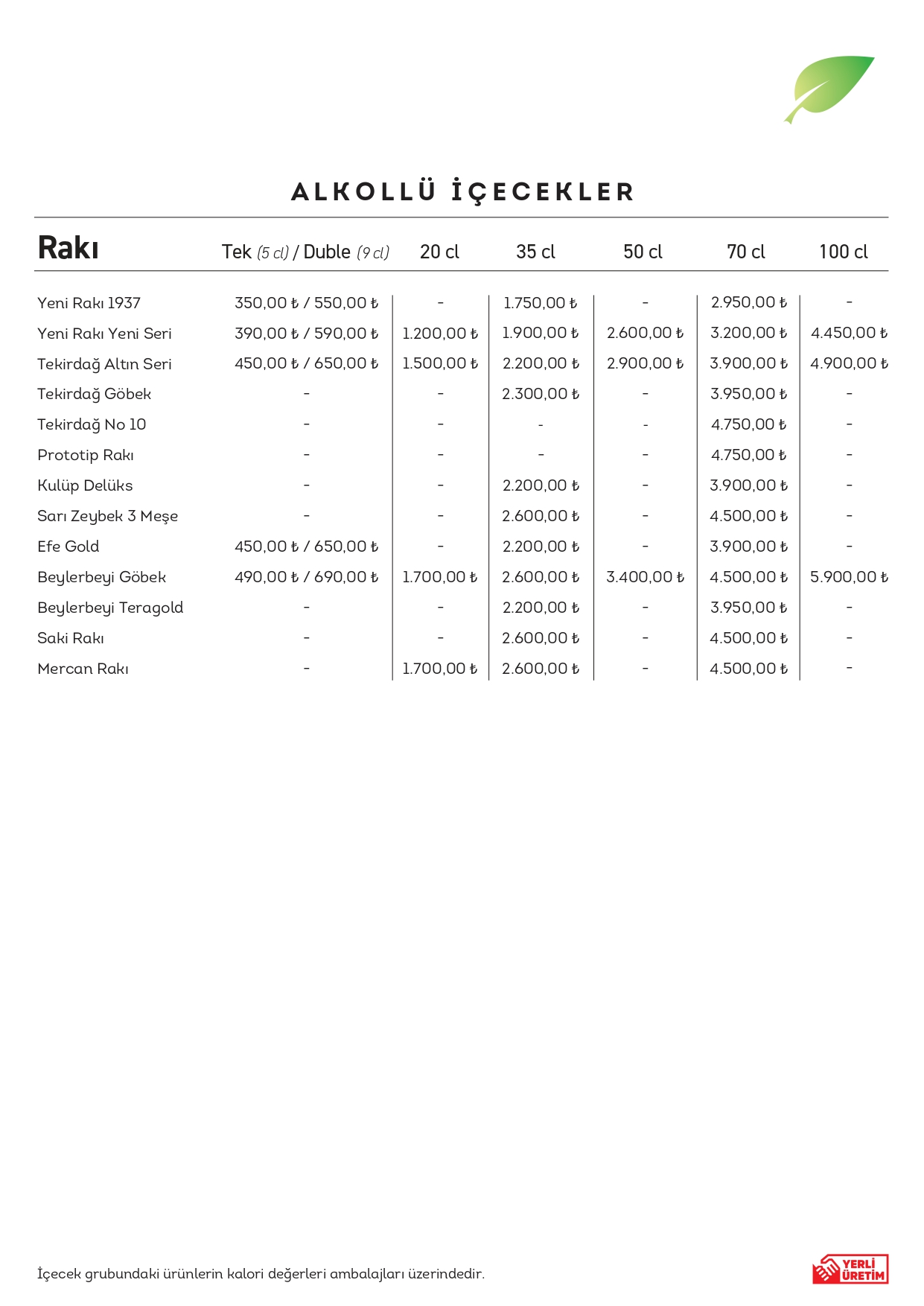 ALKOLLÜ İÇECEKLER

| Rakı | Tek (5 cl) / Duble (9 cl) | 20 cl | 35 cl | 50 cl | 70 cl | 100 cl |
|---|---|---|---|---|---|---|
| Yeni Rakı 1937 | 350,00 ₺ / 550,00 ₺ | - | 1.750,00 ₺ | - | 2.950,00 ₺ | - |
| Yeni Rakı Yeni Seri | 390,00 ₺ / 590,00 ₺ | 1.200,00 ₺ | 1.900,00 ₺ | 2.600,00 ₺ | 3.200,00 ₺ | 4.450,00 ₺ |
| Tekirdağ Altın Seri | 450,00 ₺ / 650,00 ₺ | 1.500,00 ₺ | 2.200,00 ₺ | 2.900,00 ₺ | 3.900,00 ₺ | 4.900,00 ₺ |
| Tekirdağ Göbek | - | - | 2.300,00 ₺ | - | 3.950,00 ₺ | - |
| Tekirdağ No 10 | - | - | - | - | 4.750,00 ₺ | - |
| Prototip Rakı | - | - | - | - | 4.750,00 ₺ | - |
| Kulüp Delüks | - | - | 2.200,00 ₺ | - | 3.900,00 ₺ | - |
| Sarı Zeybek 3 Meşe | - | - | 2.600,00 ₺ | - | 4.500,00 ₺ | - |
| Efe Gold | 450,00 ₺ / 650,00 ₺ | - | 2.200,00 ₺ | - | 3.900,00 ₺ | - |
| Beylerbeyi Göbek | 490,00 ₺ / 690,00 ₺ | 1.700,00 ₺ | 2.600,00 ₺ | 3.400,00 ₺ | 4.500,00 ₺ | 5.900,00 ₺ |
| Beylerbeyi Teragold | - | - | 2.200,00 ₺ | - | 3.950,00 ₺ | - |
| Saki Rakı | - | - | 2.600,00 ₺ | - | 4.500,00 ₺ | - |
| Mercan Rakı | - | 1.700,00 ₺ | 2.600,00 ₺ | - | 4.500,00 ₺ | - |

İçecek grubundaki ürünlerin kalori değerleri ambalajları üzerindedir.

YERLİ ÜRETİM